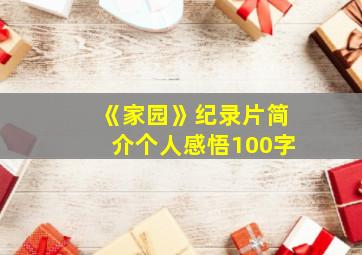 《家园》纪录片简介个人感悟100字